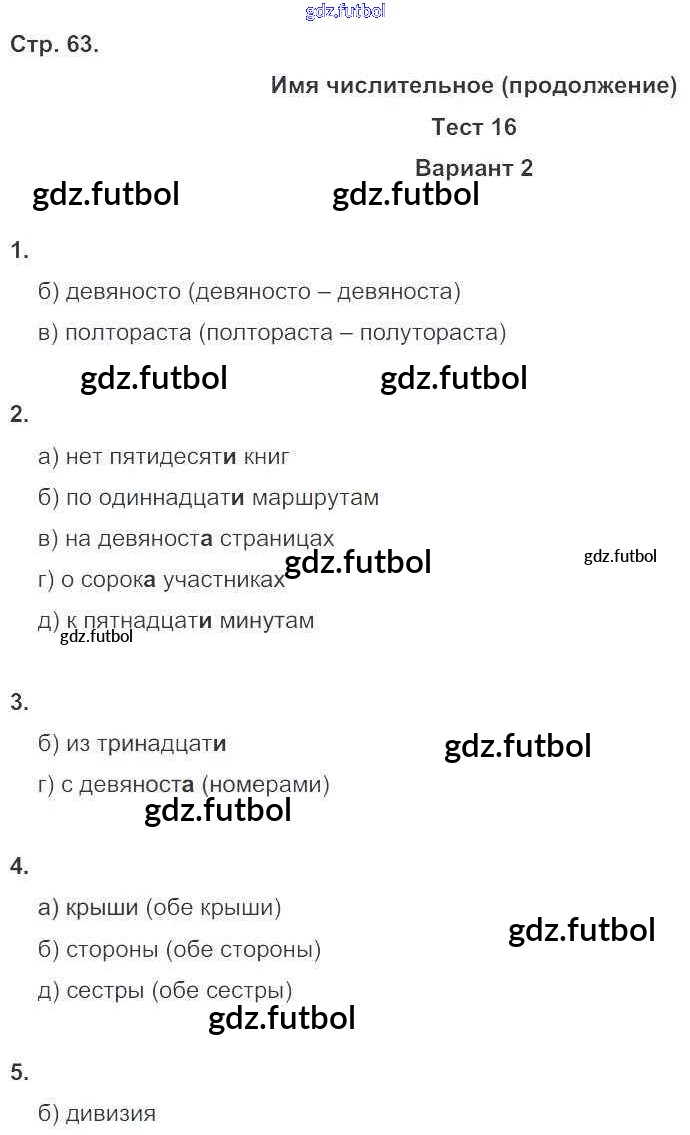 Стр. 63.

Имя числительное (продолжение)

Тест 16

Вариант 2

1.

б) девяносто (девяносто – девяноста)

в) полтораста (полтораста – полутораста)

2.

а) нет пятидесяти книг

б) по одиннадцати маршрутам

в) на девяноста страницах

г) о сорока участниках

д) к пятнадцати минутам

3.

б) из тринадцати

г) с девяноста (номерами)

4.

а) крыши (обе крыши)

б) стороны (обе стороны)

д) сестры (обе сестры)

5.

б) дивизия

gdz.futbol